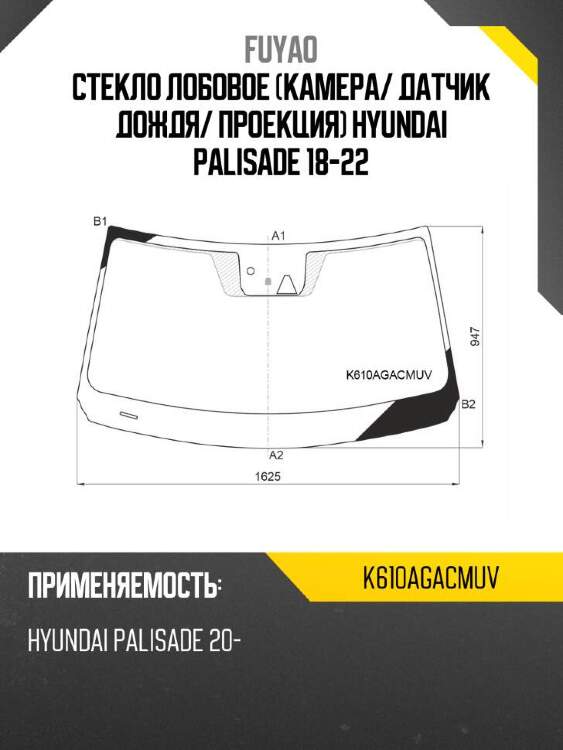 FUYAO
СТЕКЛО ЛОБОВОЕ (КАМЕРА/ ДАТЧИК ДОЖДЯ/ ПРОЕКЦИЯ) HYUNDAI PALISADE 18-22

B1
A1
947
K610AGACMUV
B2
A2
1625

ПРИМЕНЯЕМОСТЬ:
K610AGACMUV
HYUNDAI PALISADE 20-